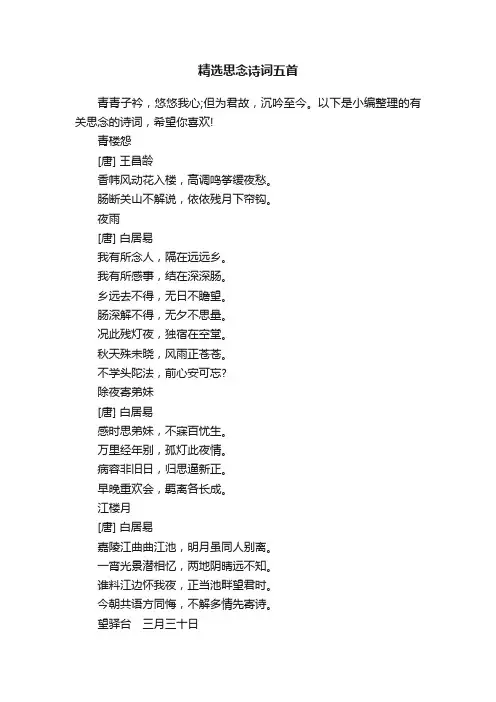 精选思念诗词五首

青青子衿，悠悠我心;但为君故，沉吟至今。以下是小编整理的有关思念的诗词，希望你喜欢!

青楼怨

[唐] 王昌龄

香帏风动花入楼，高调鸣筝缓夜愁。

肠断关山不解说，依依残月下帘钩。

夜雨

[唐] 白居易

我有所念人，隔在远远乡。

我有所感事，结在深深肠。

乡远去不得，无日不瞻望。

肠深解不得，无夕不思量。

况此残灯夜，独宿在空堂。

秋天殊未晓，风雨正苍苍。

不学头陀法，前心安可忘?

除夜寄弟妹

[唐] 白居易

感时思弟妹，不寐百忧生。

万里经年别，孤灯此夜情。

病容非旧日，归思逼新正。

早晚重欢会，羁离各长成。

江楼月

[唐] 白居易

嘉陵江曲曲江池，明月虽同人别离。

一宵光景潜相忆，两地阴晴远不知。

谁料江边怀我夜，正当池畔望君时。

今朝共语方同悔，不解多情先寄诗。

望驿台　三月三十日